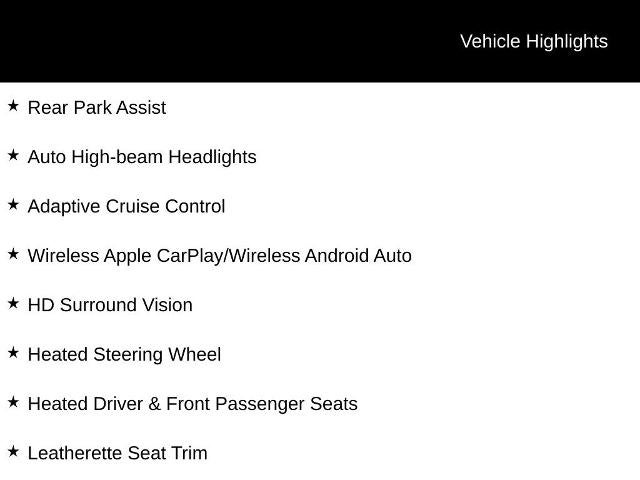 Vehicle Highlights

★ Rear Park Assist

★ Auto High-beam Headlights

★ Adaptive Cruise Control

★ Wireless Apple CarPlay/Wireless Android Auto

★ HD Surround Vision

★ Heated Steering Wheel

★ Heated Driver & Front Passenger Seats

★ Leatherette Seat Trim